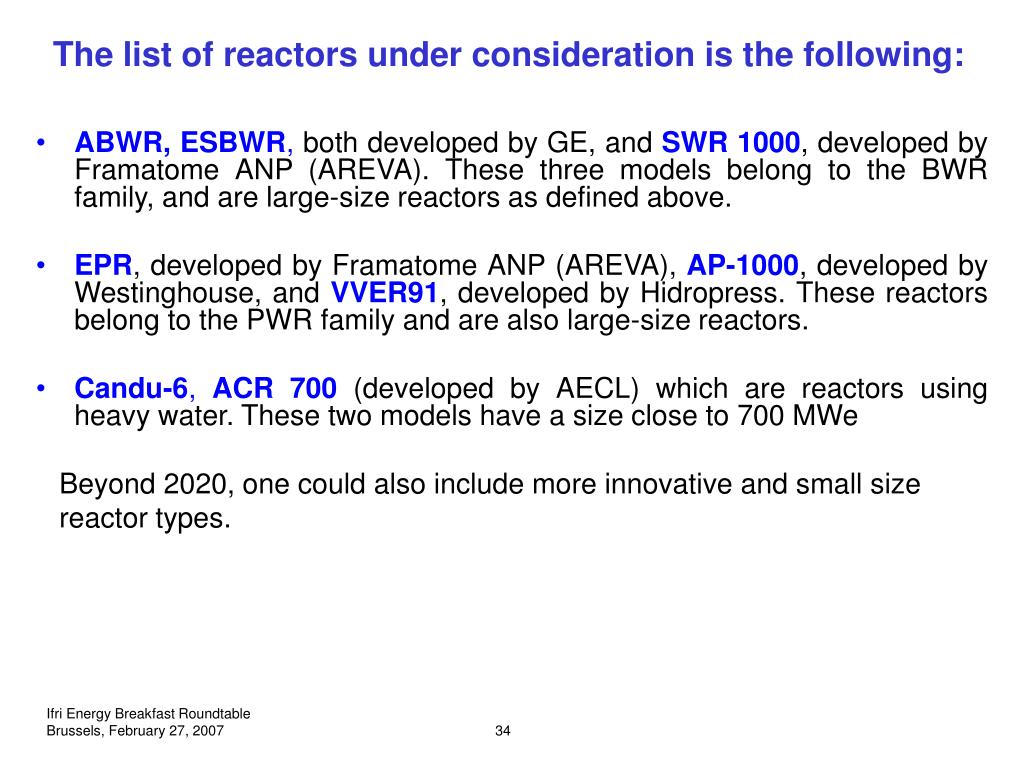 The list of reactors under consideration is the following:

• ABWR, ESBWR, both developed by GE, and SWR 1000, developed by Framatome ANP (AREVA). These three models belong to the BWR family, and are large-size reactors as defined above.

• EPR, developed by Framatome ANP (AREVA), AP-1000, developed by Westinghouse, and VVER91, developed by Hidropress. These reactors belong to the PWR family and are also large-size reactors.

• Candu-6, ACR 700 (developed by AECL) which are reactors using heavy water. These two models have a size close to 700 MWe

Beyond 2020, one could also include more innovative and small size reactor types.

Ifri Energy Breakfast Roundtable
Brussels, February 27, 2007

34